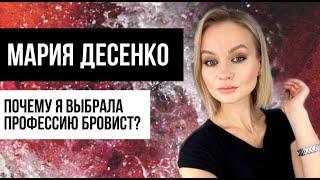 МАРИЯ ДЕСЕНКО

ПОЧЕМУ Я ВЫБРАЛА ПРОФЕССИЮ БРОВИСТ?